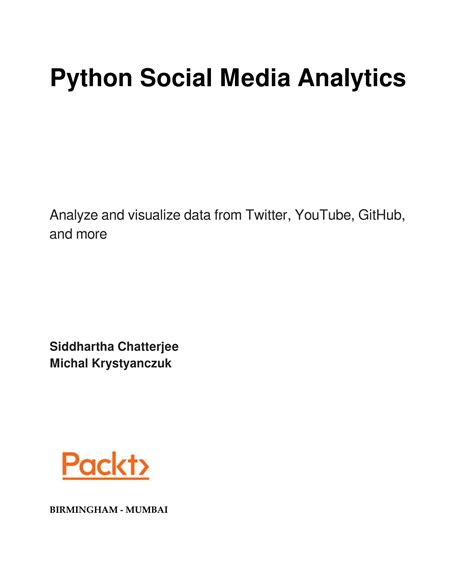 Python Social Media Analytics

Analyze and visualize data from Twitter, YouTube, GitHub, and more

Siddhartha Chatterjee
Michal Krystyanczuk

Packt>

BIRMINGHAM - MUMBAI